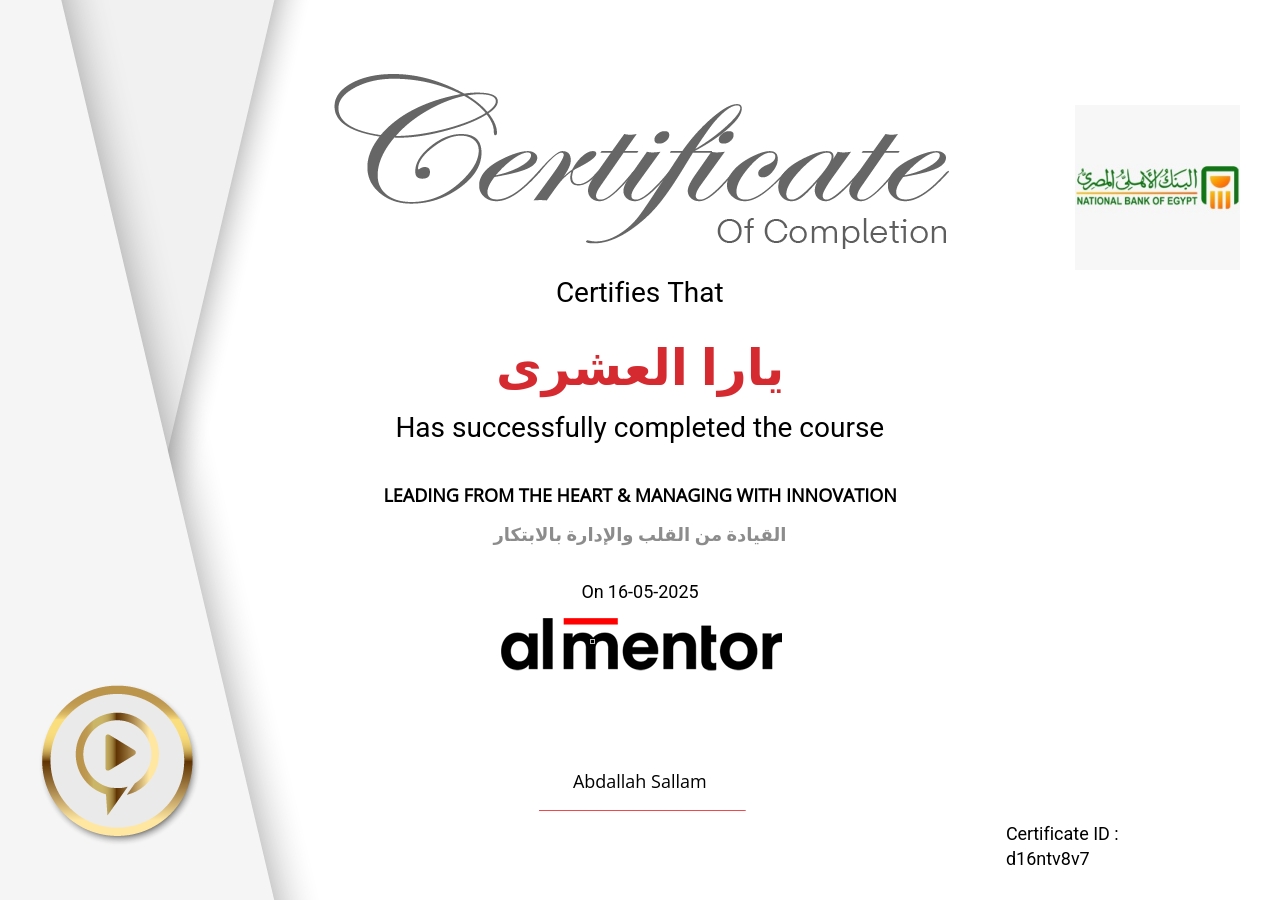 Certificate
Of Completion

البنك الأهلي المصري
NATIONAL BANK OF EGYPT

Certifies That

يارا العشرى

Has successfully completed the course

LEADING FROM THE HEART & MANAGING WITH INNOVATION

القيادة من القلب والإدارة بالابتكار

On 16-05-2025

almentor

Abdallah Sallam

Certificate ID :
d16ntv8v7